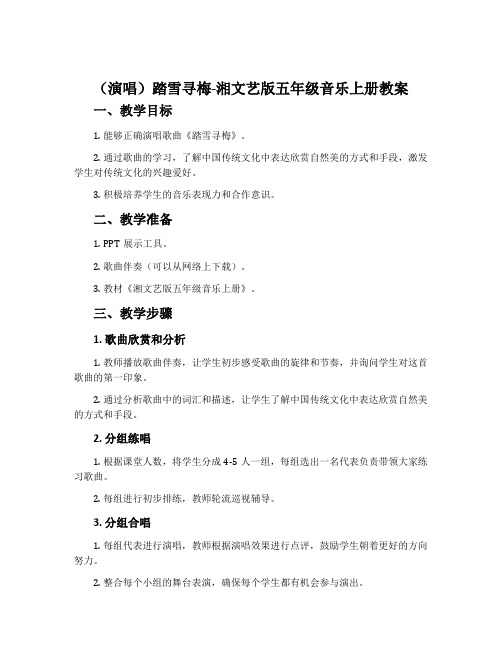 （演唱）踏雪寻梅-湘文艺版五年级音乐上册教案

一、教学目标

1. 能够正确演唱歌曲《踏雪寻梅》。

2. 通过歌曲的学习，了解中国传统文化中表达欣赏自然美的方式和手段，激发学生对传统文化的兴趣爱好。

3. 积极培养学生的音乐表现力和合作意识。

二、教学准备

1. PPT 展示工具。

2. 歌曲伴奏（可以从网络上下载）。

3. 教材《湘文艺版五年级音乐上册》。

三、教学步骤

1. 歌曲欣赏和分析

1. 教师播放歌曲伴奏，让学生初步感受歌曲的旋律和节奏，并询问学生对这首歌曲的第一印象。

2. 通过分析歌曲中的词汇和描述，让学生了解中国传统文化中表达欣赏自然美的方式和手段。

2. 分组练唱

1. 根据课堂人数，将学生分成 4-5 人一组，每组选出一名代表负责带领大家练习歌曲。

2. 每组进行初步排练，教师轮流巡视辅导。

3. 分组合唱

1. 每组代表进行演唱，教师根据演唱效果进行点评，鼓励学生朝着更好的方向努力。

2. 整合每个小组的舞台表演，确保每个学生都有机会参与演出。